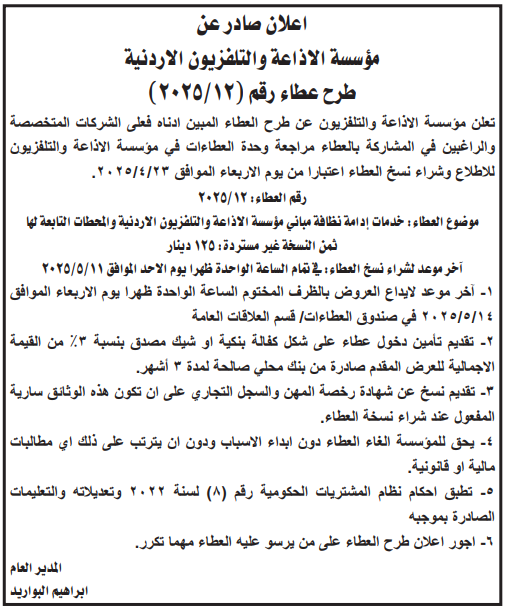 اعلان صادر عن
مؤسسة الاذاعة والتلفزيون الاردنية
طرح عطاء رقم (٢٠٢٥/١٢)

تعلن مؤسسة الاذاعة والتلفزيون عن طرح العطاء المبين ادناه فعلى الشركات المتخصصة والراغبين في المشاركة بالعطاء مراجعة وحدة العطاءات في مؤسسة الاذاعة والتلفزيون للاطلاع وشراء نسخ العطاء اعتبارا من يوم الاربعاء الموافق ٢٠٢٥/٤/٢٣.

رقم العطاء: ٢٠٢٥/١٢

موضوع العطاء: خدمات إدامة نظافة مباني مؤسسة الاذاعة والتلفزيون الاردنية والمحطات التابعة لها

ثمن النسخة غير مستردة: ١٢٥ دينار

آخر موعد لشراء نسخ العطاء: في تمام الساعة الواحدة ظهرا يوم الاحد الموافق ٢٠٢٥/٥/١١

١- آخر موعد لايداع العروض بالظرف المختوم الساعة الواحدة ظهرا يوم الاربعاء الموافق ٢٠٢٥/٥/١٤ في صندوق العطاءات/ قسم العلاقات العامة

٢- تقديم تأمين دخول عطاء على شكل كفالة بنكية او شيك مصدق بنسبة ٣٪ من القيمة الاجمالية للعرض المقدم صادرة من بنك محلي صالحة لمدة ٣ أشهر.

٣- تقديم نسخ عن شهادة رخصة المهن والسجل التجاري على ان تكون هذه الوثائق سارية المفعول عند شراء نسخة العطاء.

٤- يحق للمؤسسة الغاء العطاء دون ابداء الاسباب ودون ان يترتب على ذلك اي مطالبات مالية او قانونية.

٥- تطبق احكام نظام المشتريات الحكومية رقم (٨) لسنة ٢٠٢٢ وتعديلاته والتعليمات الصادرة بموجبه

٦- اجور اعلان طرح العطاء على من يرسو عليه العطاء مهما تكرر.

المدير العام
ابراهيم البواريد